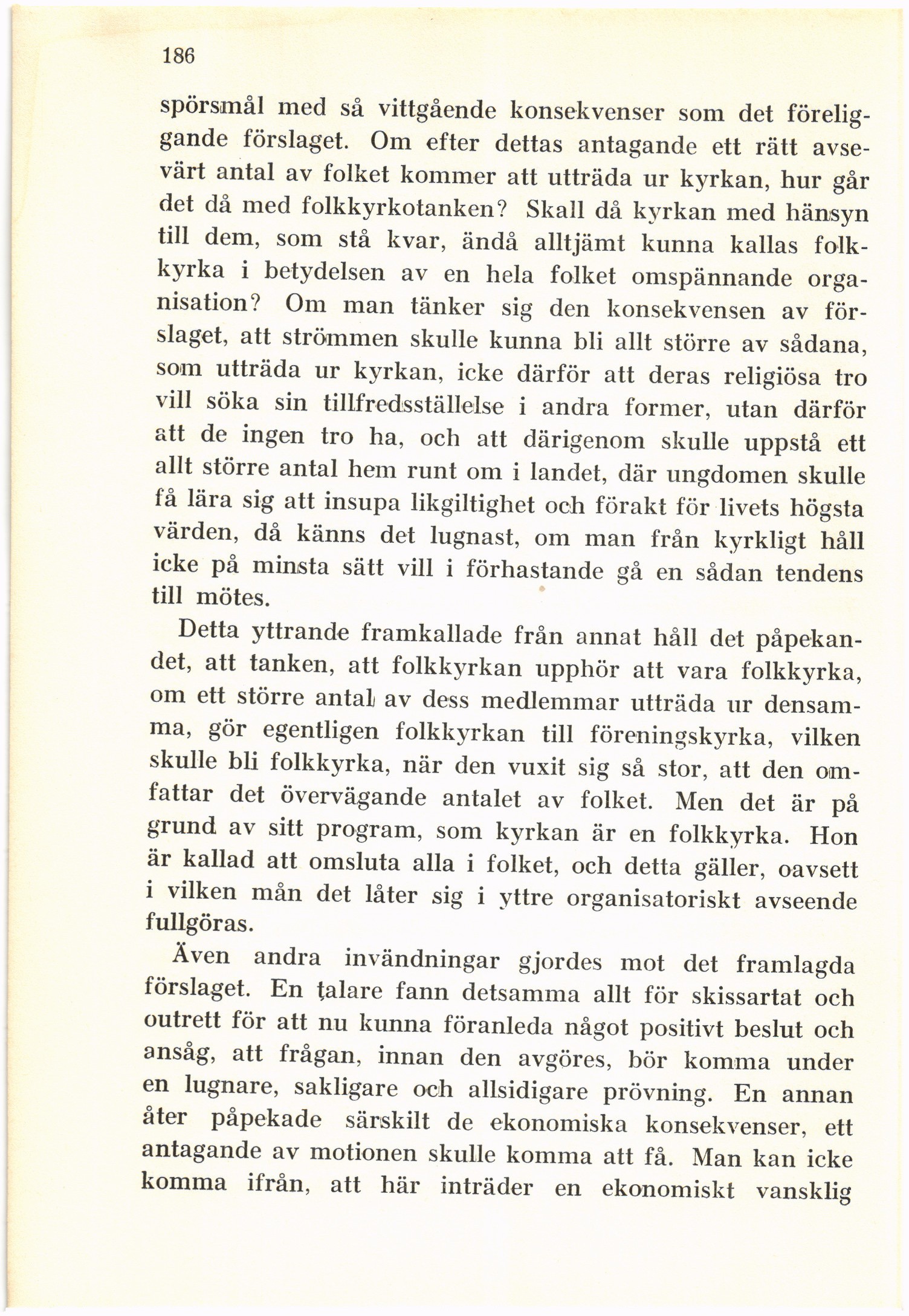 186

spörsmål med så vittgående konsekvenser som det föreliggande förslaget. Om efter dettas antagande ett rätt avsevärt antal av folket kommer att utträda ur kyrkan, hur går det då med folkkyrkotanken? Skall då kyrkan med hänsyn till dem, som stå kvar, ändå alltjämt kunna kallas folkkyrka i betydelsen av en hela folket omspännande organisation? Om man tänker sig den konsekvensen av förslaget, att strömmen skulle kunna bli allt större av sådana, som utträda ur kyrkan, icke därför att deras religiösa tro vill söka sin tillfredsställelse i andra former, utan därför att de ingen tro ha, och att därigenom skulle uppstå ett allt större antal hem runt om i landet, där ungdomen skulle få lära sig att insupa likgiltighet och förakt för livets högsta värden, då känns det lugnast, om man från kyrkligt håll icke på minsta sätt vill i förhastande gå en sådan tendens till mötes.

Detta yttrande framkallade från annat håll det påpekandet, att tanken, att folkkyrkan upphör att vara folkkyrka, om ett större antal av dess medlemmar utträda ur densamma, gör egentligen folkkyrkan till föreningskyrka, vilken skulle bli folkkyrka, när den vuxit sig så stor, att den omfattar det övervägande antalet av folket. Men det är på grund av sitt program, som kyrkan är en folkkyrka. Hon är kallad att omsluta alla i folket, och detta gäller, oavsett i vilken mån det låter sig i yttre organisatoriskt avseende fullgöras.

Även andra invändningar gjordes mot det framlagda förslaget. En talare fann detsamma allt för skissartat och outrett för att nu kunna föranleda något positivt beslut och ansåg, att frågan, innan den avgöres, bör komma under en lugnare, sakligare och allsidigare prövning. En annan åter påpekade särskilt de ekonomiska konsekvenser, ett antagande av motionen skulle komma att få. Man kan icke komma ifrån, att här inträder en ekonomiskt vansklig